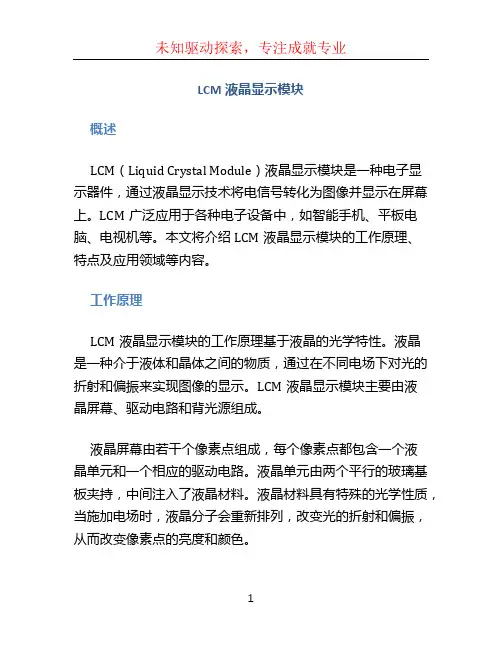 未知驱动探索，专注成就专业

LCM 液晶显示模块

概述

LCM（Liquid Crystal Module）液晶显示模块是一种电子显示器件，通过液晶显示技术将电信号转化为图像并显示在屏幕上。LCM 广泛应用于各种电子设备中，如智能手机、平板电脑、电视机等。本文将介绍 LCM 液晶显示模块的工作原理、特点及应用领域等内容。

工作原理

LCM 液晶显示模块的工作原理基于液晶的光学特性。液晶是一种介于液体和晶体之间的物质，通过在不同电场下对光的折射和偏振来实现图像的显示。LCM 液晶显示模块主要由液晶屏幕、驱动电路和背光源组成。

液晶屏幕由若干个像素点组成，每个像素点都包含一个液晶单元和一个相应的驱动电路。液晶单元由两个平行的玻璃基板夹持，中间注入了液晶材料。液晶材料具有特殊的光学性质，当施加电场时，液晶分子会重新排列，改变光的折射和偏振，从而改变像素点的亮度和颜色。

1